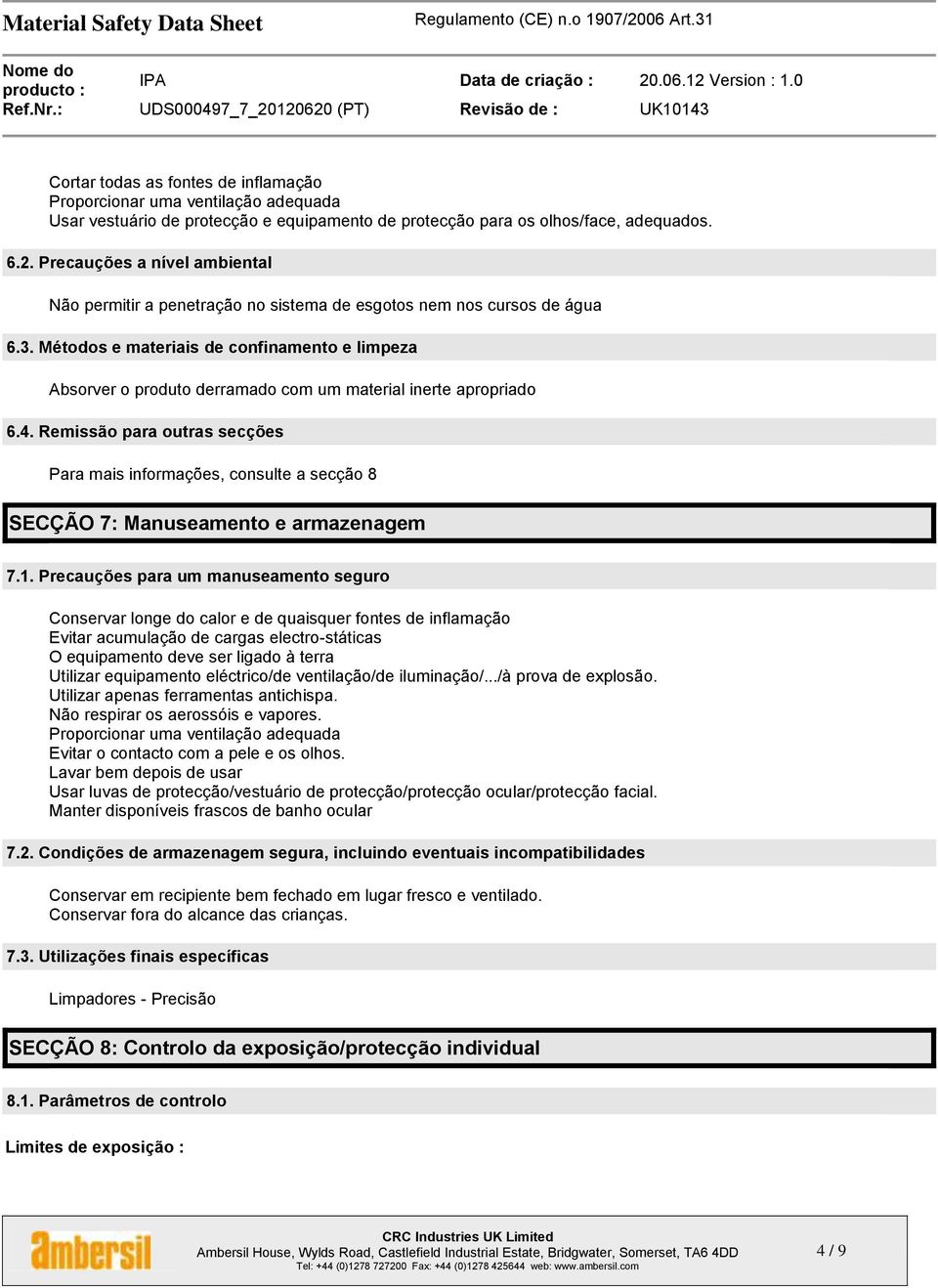 Material Safety Data Sheet
Regulamento (CE) n.o 1907/2006 Art.31

| Nome do producto : | IPA | Data de criação : | 20.06.12 Version : 1.0 |
|---|---|---|---|
| Ref.Nr.: | UDS000497_7_20120620 (PT) | Revisão de : | UK10143 |

Cortar todas as fontes de inflamação
Proporcionar uma ventilação adequada
Usar vestuário de protecção e equipamento de protecção para os olhos/face, adequados.

6.2. Precauções a nível ambiental

Não permitir a penetração no sistema de esgotos nem nos cursos de água

6.3. Métodos e materiais de confinamento e limpeza

Absorver o produto derramado com um material inerte apropriado

6.4. Remissão para outras secções

Para mais informações, consulte a secção 8

SECÇÃO 7: Manuseamento e armazenagem

7.1. Precauções para um manuseamento seguro

Conservar longe do calor e de quaisquer fontes de inflamação
Evitar acumulação de cargas electro-státicas
O equipamento deve ser ligado à terra
Utilizar equipamento eléctrico/de ventilação/de iluminação/.../à prova de explosão.
Utilizar apenas ferramentas antichispa.
Não respirar os aerossóis e vapores.
Proporcionar uma ventilação adequada
Evitar o contacto com a pele e os olhos.
Lavar bem depois de usar
Usar luvas de protecção/vestuário de protecção/protecção ocular/protecção facial.
Manter disponíveis frascos de banho ocular

7.2. Condições de armazenagem segura, incluindo eventuais incompatibilidades

Conservar em recipiente bem fechado em lugar fresco e ventilado.
Conservar fora do alcance das crianças.

7.3. Utilizações finais específicas

Limpadores - Precisão

SECÇÃO 8: Controlo da exposição/protecção individual

8.1. Parâmetros de controlo

Limites de exposição :

ambersil
CRC Industries UK Limited
Ambersil House, Wylds Road, Castlefield Industrial Estate, Bridgwater, Somerset, TA6 4DD
Tel: +44 (0)1278 727200 Fax: +44 (0)1278 425644 web: www.ambersil.com
4 / 9